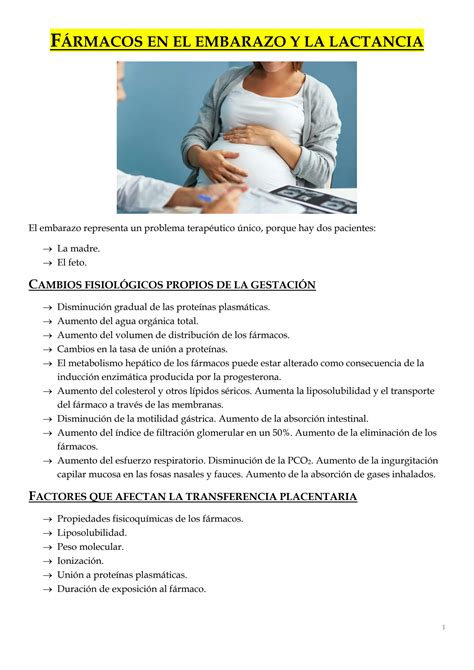 FÁRMACOS EN EL EMBARAZO Y LA LACTANCIA

El embarazo representa un problema terapéutico único, porque hay dos pacientes:

→ La madre.
→ El feto.

CAMBIOS FISIOLÓGICOS PROPIOS DE LA GESTACIÓN

→ Disminución gradual de las proteínas plasmáticas.
→ Aumento del agua orgánica total.
→ Aumento del volumen de distribución de los fármacos.
→ Cambios en la tasa de unión a proteínas.
→ El metabolismo hepático de los fármacos puede estar alterado como consecuencia de la inducción enzimática producida por la progesterona.
→ Aumento del colesterol y otros lípidos séricos. Aumenta la liposolubilidad y el transporte del fármaco a través de las membranas.
→ Disminución de la motilidad gástrica. Aumento de la absorción intestinal.
→ Aumento del índice de filtración glomerular en un 50%. Aumento de la eliminación de los fármacos.
→ Aumento del esfuerzo respiratorio. Disminución de la $PCO_2$. Aumento de la ingurgitación capilar mucosa en las fosas nasales y fauces. Aumento de la absorción de gases inhalados.

FACTORES QUE AFECTAN LA TRANSFERENCIA PLACENTARIA

→ Propiedades fisicoquímicas de los fármacos.
→ Liposolubilidad.
→ Peso molecular.
→ Ionización.
→ Unión a proteínas plasmáticas.
→ Duración de exposición al fármaco.

1